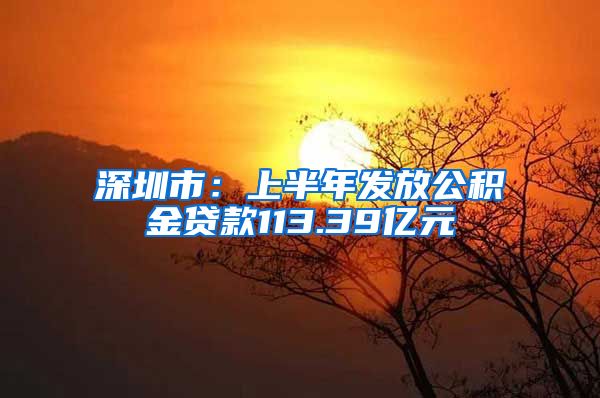 深圳市：上半年发放公积金贷款113.39亿元